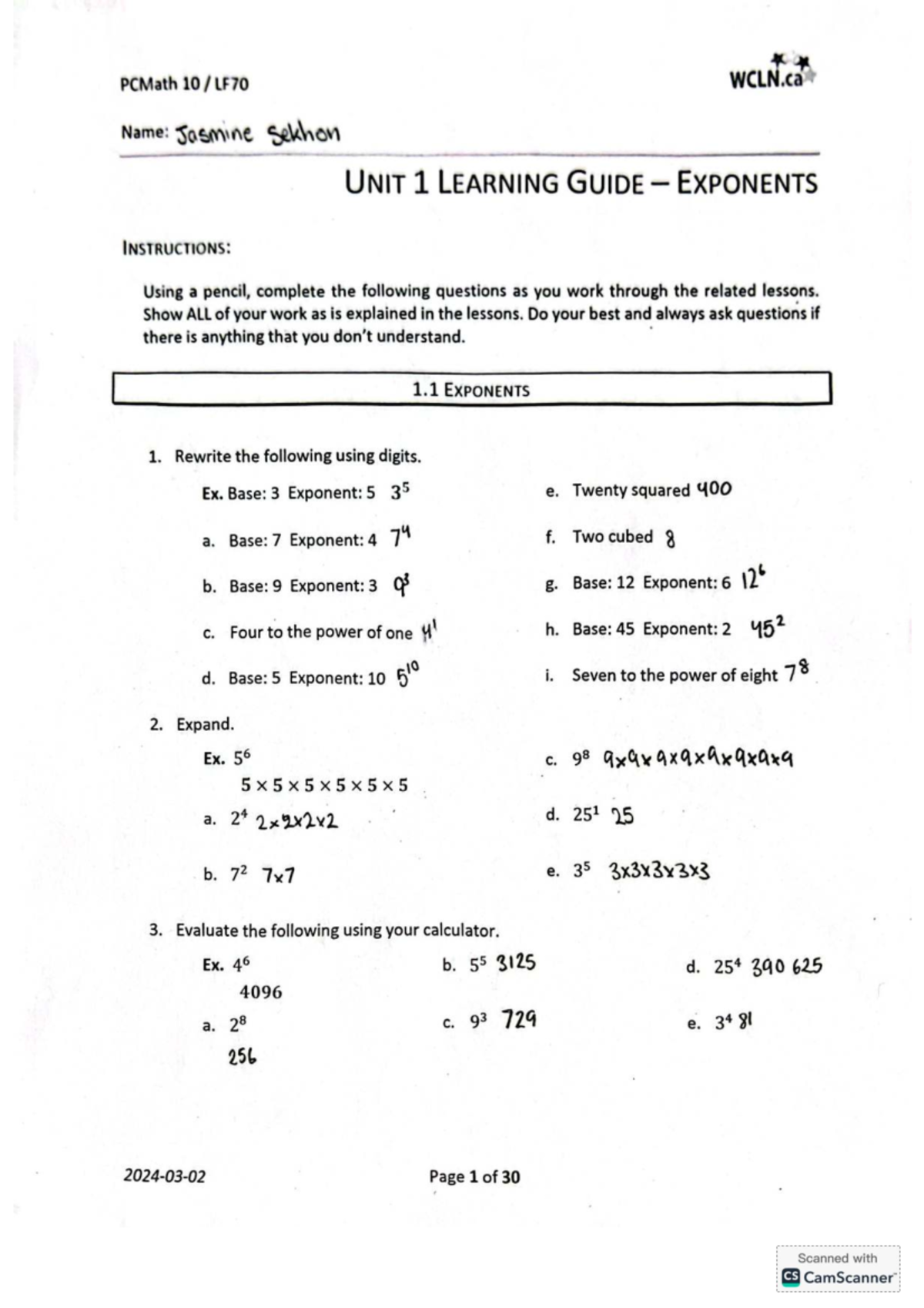 PCMath 10 / LF70

WCLN.ca

Name: Jasmine Sekhon

UNIT 1 LEARNING GUIDE – EXPONENTS

INSTRUCTIONS:

Using a pencil, complete the following questions as you work through the related lessons. Show ALL of your work as is explained in the lessons. Do your best and always ask questions if there is anything that you don't understand.

1.1 EXPONENTS

1. Rewrite the following using digits.

Ex. Base: 3 Exponent: 5 $3^5$

a. Base: 7 Exponent: 4 $7^4$

b. Base: 9 Exponent: 3 $9^3$

c. Four to the power of one $4^1$

d. Base: 5 Exponent: 10 $5^{10}$

e. Twenty squared 400

f. Two cubed 8

g. Base: 12 Exponent: 6 $12^6$

h. Base: 45 Exponent: 2 $45^2$

i. Seven to the power of eight $7^8$

2. Expand.

Ex. $5^6$
$5 \times 5 \times 5 \times 5 \times 5 \times 5$

a. $2^4$ $2 \times 2 \times 2 \times 2$

b. $7^2$ $7 \times 7$

c. $9^8$ $9 \times 9 \times 9 \times 9 \times 9 \times 9 \times 9 \times 9$

d. $25^1$ 25

e. $3^5$ $3 \times 3 \times 3 \times 3 \times 3$

3. Evaluate the following using your calculator.

Ex. $4^6$
4096

a. $2^8$
256

b. $5^5$ 3125

c. $9^3$ 729

d. $25^4$ 390 625

e. $3^4$ 81

2024-03-02

Page 1 of 30

Scanned with CamScanner